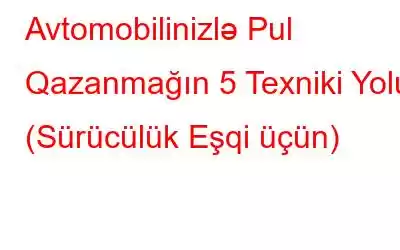 Avtomobilinizlə Pul Qazanmağın 5 Texniki Yolu (Sürücülük Eşqi üçün)